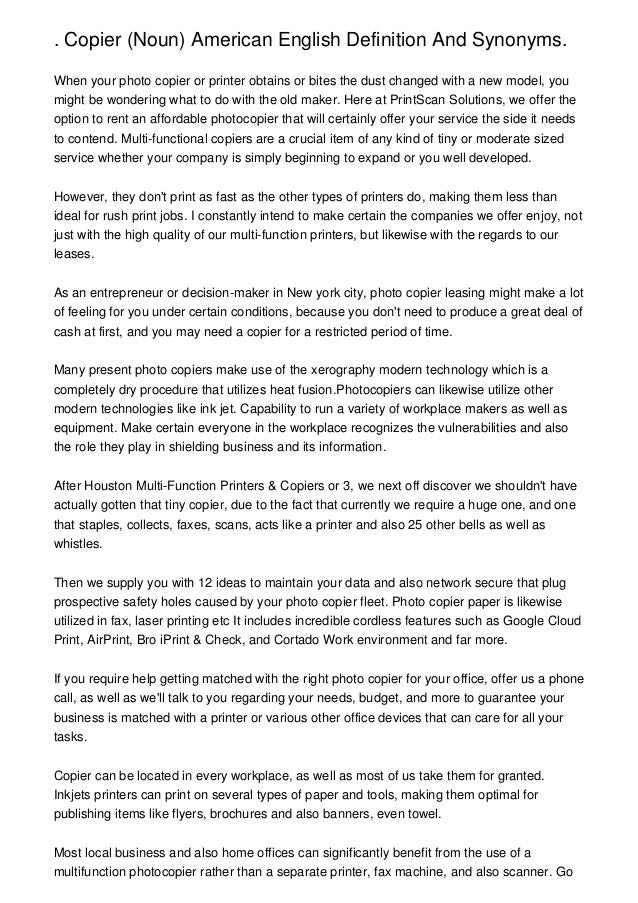 . Copier (Noun) American English Definition And Synonyms.

When your photo copier or printer obtains or bites the dust changed with a new model, you might be wondering what to do with the old maker. Here at PrintScan Solutions, we offer the option to rent an affordable photocopier that will certainly offer your service the side it needs to contend. Multi-functional copiers are a crucial item of any kind of tiny or moderate sized service whether your company is simply beginning to expand or you well developed.

However, they don't print as fast as the other types of printers do, making them less than ideal for rush print jobs. I constantly intend to make certain the companies we offer enjoy, not just with the high quality of our multi-function printers, but likewise with the regards to our leases.

As an entrepreneur or decision-maker in New york city, photo copier leasing might make a lot of feeling for you under certain conditions, because you don't need to produce a great deal of cash at first, and you may need a copier for a restricted period of time.

Many present photo copiers make use of the xerography modern technology which is a completely dry procedure that utilizes heat fusion.Photocopiers can likewise utilize other modern technologies like ink jet. Capability to run a variety of workplace makers as well as equipment. Make certain everyone in the workplace recognizes the vulnerabilities and also the role they play in shielding business and its information.

After Houston Multi-Function Printers & Copiers or 3, we next off discover we shouldn't have actually gotten that tiny copier, due to the fact that currently we require a huge one, and one that staples, collects, faxes, scans, acts like a printer and also 25 other bells as well as whistles.

Then we supply you with 12 ideas to maintain your data and also network secure that plug prospective safety holes caused by your photo copier fleet. Photo copier paper is likewise utilized in fax, laser printing etc It includes incredible cordless features such as Google Cloud Print, AirPrint, Bro iPrint & Check, and Cortado Work environment and far more.

If you require help getting matched with the right photo copier for your office, offer us a phone call, as well as we'll talk to you regarding your needs, budget, and more to guarantee your business is matched with a printer or various other office devices that can care for all your tasks.

Copier can be located in every workplace, as well as most of us take them for granted. Inkjets printers can print on several types of paper and tools, making them optimal for publishing items like flyers, brochures and also banners, even towel.

Most local business and also home offices can significantly benefit from the use of a multifunction photocopier rather than a separate printer, fax machine, and also scanner. Go